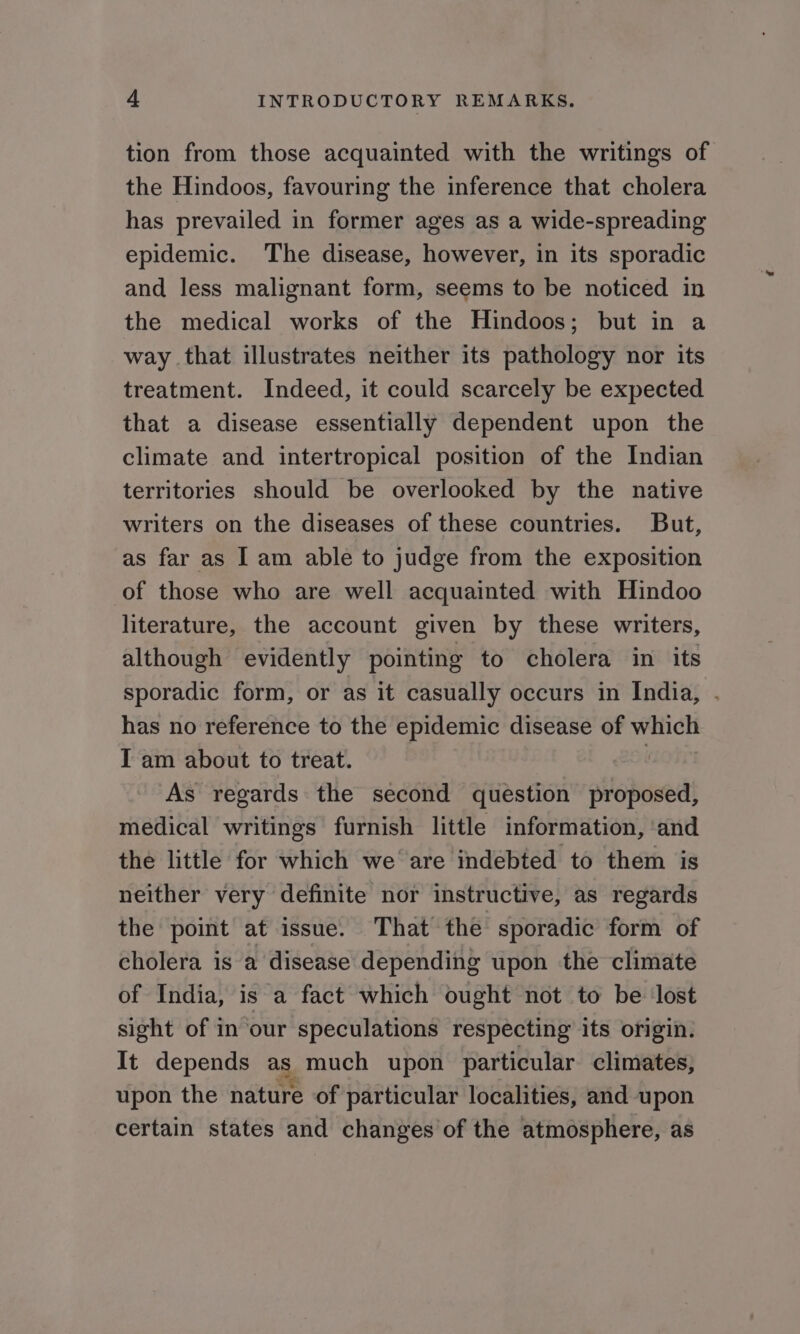 4 INTRODUCTORY REMARKS.

tion from those acquainted with the writings of the Hindoos, favouring the inference that cholera has prevailed in former ages as a wide-spreading epidemic. The disease, however, in its sporadic and less malignant form, seems to be noticed in the medical works of the Hindoos; but in a way that illustrates neither its pathology nor its treatment. Indeed, it could scarcely be expected that a disease essentially dependent upon the climate and intertropical position of the Indian territories should be overlooked by the native writers on the diseases of these countries. But, as far as I am able to judge from the exposition of those who are well acquainted with Hindoo literature, the account given by these writers, although evidently pointing to cholera in its sporadic form, or as it casually occurs in India, has no reference to the epidemic disease of which I am about to treat.

As regards the second question proposed, medical writings furnish little information, and the little for which we are indebted to them is neither very definite nor instructive, as regards the point at issue. That the sporadic form of cholera is a disease depending upon the climate of India, is a fact which ought not to be lost sight of in our speculations respecting its origin. It depends as much upon particular climates, upon the nature of particular localities, and upon certain states and changes of the atmosphere, as